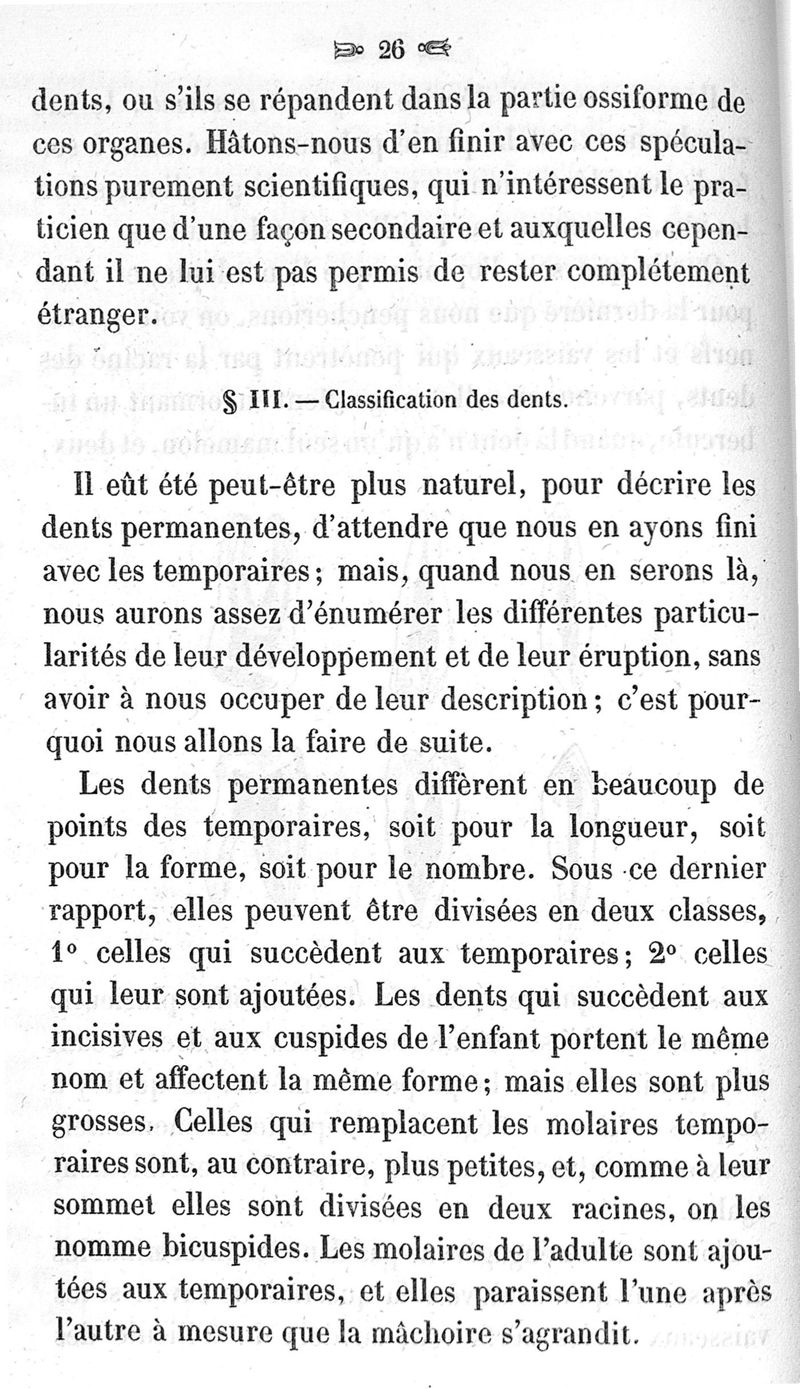 26

dents, ou s'ils se répandent dans la partie ossiforme de ces organes. Hâtons-nous d'en finir avec ces spéculations purement scientifiques, qui n'intéressent le praticien que d'une façon secondaire et auxquelles cependant il ne lui est pas permis de rester complétement étranger.

§ III. — Classification des dents.

Il eût été peut-être plus naturel, pour décrire les dents permanentes, d'attendre que nous en ayons fini avec les temporaires; mais, quand nous en serons là, nous aurons assez d'énumérer les différentes particularités de leur développement et de leur éruption, sans avoir à nous occuper de leur description; c'est pourquoi nous allons la faire de suite.

Les dents permanentes diffèrent en beaucoup de points des temporaires, soit pour la longueur, soit pour la forme, soit pour le nombre. Sous ce dernier rapport, elles peuvent être divisées en deux classes, 1° celles qui succèdent aux temporaires; 2° celles qui leur sont ajoutées. Les dents qui succèdent aux incisives et aux cuspides de l'enfant portent le même nom et affectent la même forme; mais elles sont plus grosses. Celles qui remplacent les molaires temporaires sont, au contraire, plus petites, et, comme à leur sommet elles sont divisées en deux racines, on les nomme bicuspides. Les molaires de l'adulte sont ajoutées aux temporaires, et elles paraissent l'une après l'autre à mesure que la mâchoire s'agrandit.